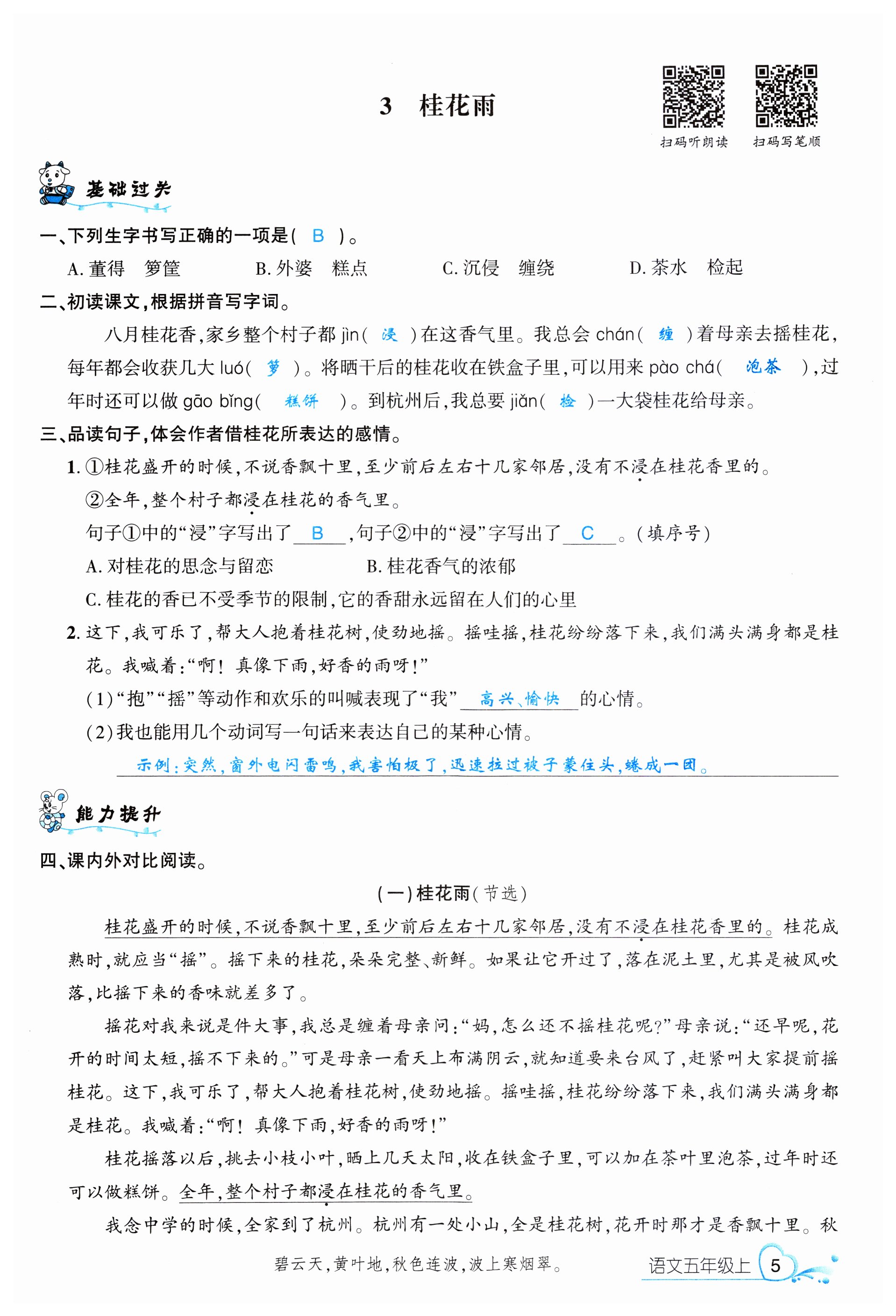 3　桂花雨

扫码听朗读　扫码写笔顺

基础过关

一、下列生字书写正确的一项是（ B ）。

A. 董得　箩筐　　B. 外婆　糕点　　C. 沉侵　缠绕　　D. 茶水　检起

二、初读课文，根据拼音写字词。

八月桂花香，家乡整个村子都 jìn（ 浸 ）在这香气里。我总会 chán（ 缠 ）着母亲去摇桂花，每年都会收获几大 luó（ 箩 ）。将晒干后的桂花收在铁盒子里，可以用来 pào chá（ 泡茶 ），过年时还可以做 gāo bǐng（ 糕饼 ）。到杭州后，我总要 jiǎn（ 捡 ）一大袋桂花给母亲。

三、品读句子，体会作者借桂花所表达的感情。

1. ①桂花盛开的时候，不说香飘十里，至少前后左右十几家邻居，没有不浸在桂花香里的。

②全年，整个村子都浸在桂花的香气里。

句子①中的“浸”字写出了 B ，句子②中的“浸”字写出了 C 。（填序号）

A. 对桂花的思念与留恋　　B. 桂花香气的浓郁

C. 桂花的香已不受季节的限制，它的香甜永远留在人们的心里

2. 这下，我可乐了，帮大人抱着桂花树，使劲地摇。摇哇摇，桂花纷纷落下来，我们满头满身都是桂花。我喊着：“啊！真像下雨，好香的雨呀！”

（1）“抱”“摇”等动作和欢乐的叫喊表现了“我” 高兴、愉快 的心情。

（2）我也能用几个动词写一句话来表达自己的某种心情。

示例：突然，窗外电闪雷鸣，我害怕极了，迅速拉过被子蒙住头，蜷成一团。

能力提升

四、课内外对比阅读。

（一）桂花雨（节选）

桂花盛开的时候，不说香飘十里，至少前后左右十几家邻居，没有不浸在桂花香里的。桂花成熟时，就应当“摇”。摇下来的桂花，朵朵完整、新鲜。如果让它开过了，落在泥土里，尤其是被风吹落，比摇下来的香味就差多了。

摇花对我来说是件大事，我总是缠着母亲问：“妈，怎么还不摇桂花呢？”母亲说：“还早呢，花开的时间太短，摇不下来的。”可是母亲一看天上布满阴云，就知道要来台风了，赶紧叫大家提前摇桂花。这下，我可乐了，帮大人抱着桂花树，使劲地摇。摇哇摇，桂花纷纷落下来，我们满头满身都是桂花。我喊着：“啊！真像下雨，好香的雨呀！”

桂花摇落以后，挑去小枝小叶，晒上几天太阳，收在铁盒子里，可以加在茶叶里泡茶，过年时还可以做糕饼。全年，整个村子都浸在桂花的香气里。

我念中学的时候，全家到了杭州。杭州有一处小山，全是桂花树，花开时那才是香飘十里。秋

碧云天，黄叶地，秋色连波，波上寒烟翠。

语文五年级上　5